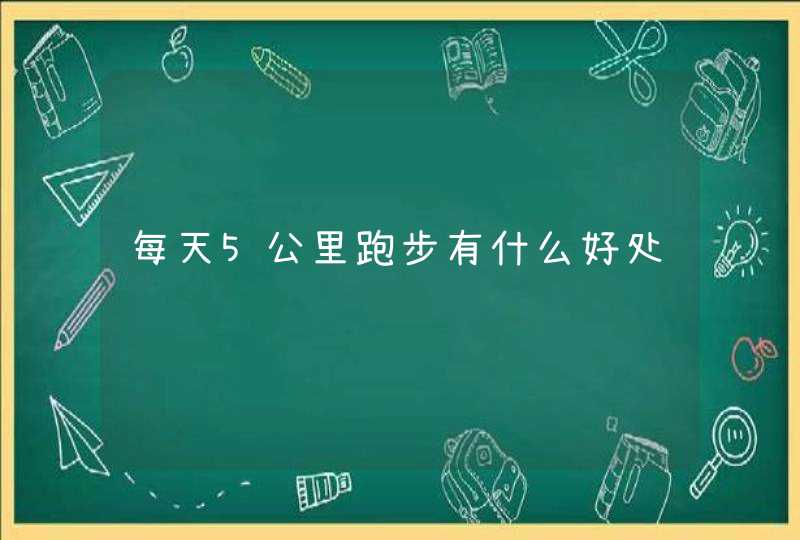 每天5公里跑步有什么好处